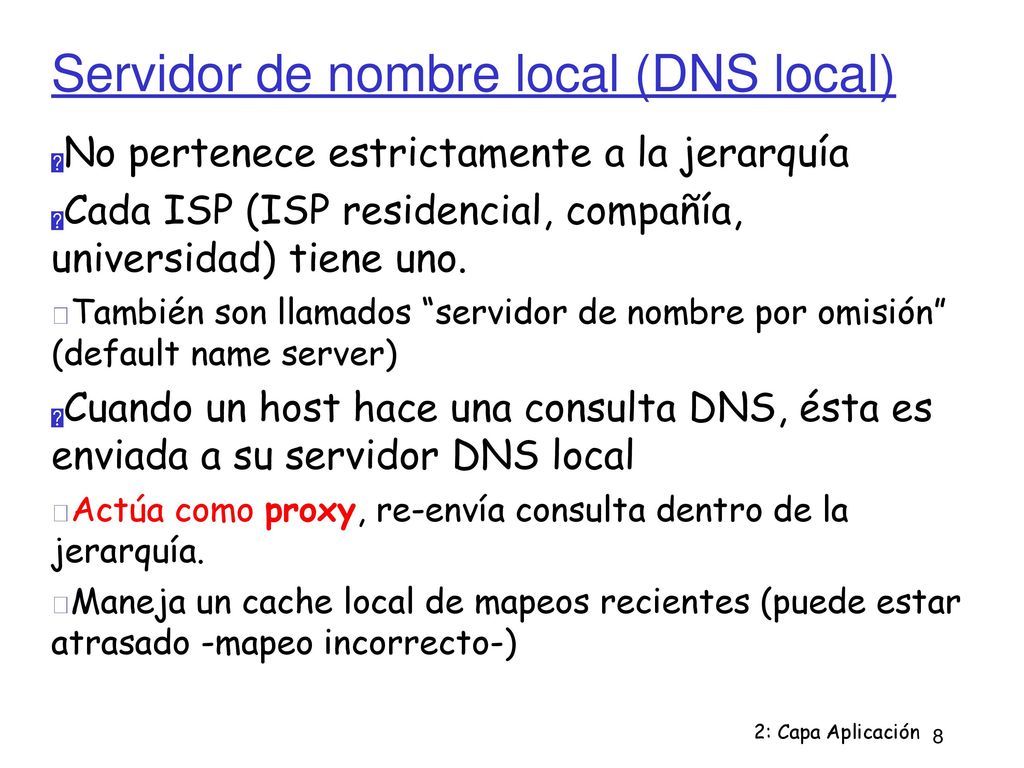 Servidor de nombre local (DNS local)

No pertenece estrictamente a la jerarquía

Cada ISP (ISP residencial, compañía, universidad) tiene uno.

También son llamados “servidor de nombre por omisión” (default name server)

Cuando un host hace una consulta DNS, ésta es enviada a su servidor DNS local

Actúa como proxy, re-envía consulta dentro de la jerarquía.

Maneja un cache local de mapeos recientes (puede estar atrasado -mapeo incorrecto-)

2: Capa Aplicación 8